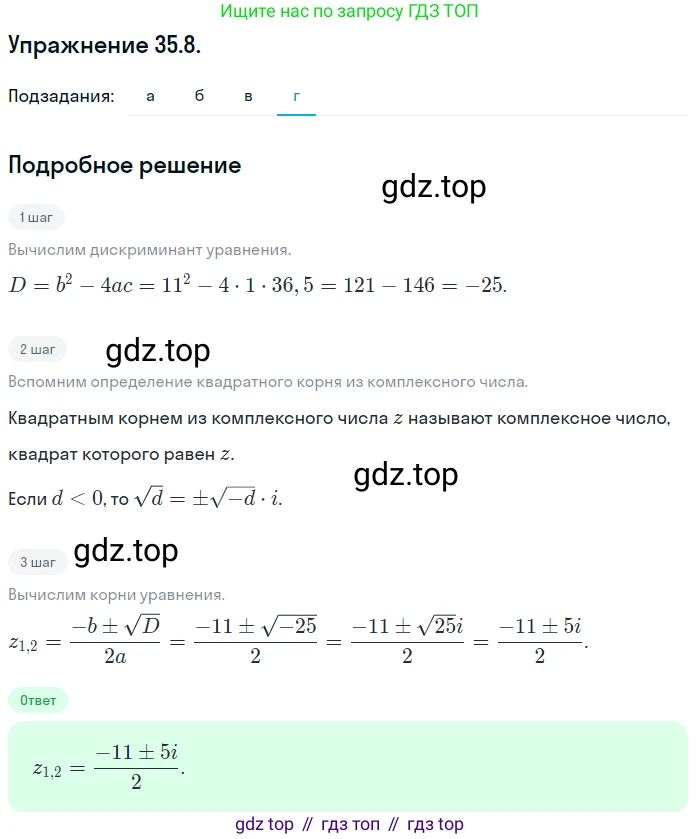 Ищите нас по запросу ГДЗ ТОП

Упражнение 35.8.

Подзадания: а б в г

Подробное решение

gdz.top

1 шаг

Вычислим дискриминант уравнения.

$D = b^2 - 4ac = 11^2 - 4 \cdot 1 \cdot 36,5 = 121 - 146 = -25.$

2 шаг

gdz.top

Вспомним определение квадратного корня из комплексного числа.

Квадратным корнем из комплексного числа $z$ называют комплексное число, квадрат которого равен $z$.

gdz.top

Если $d < 0$, то $\sqrt{d} = \pm\sqrt{-d} \cdot i.$

3 шаг

gdz.top

Вычислим корни уравнения.

$z_{1,2} = \frac{-b \pm \sqrt{D}}{2a} = \frac{-11 \pm \sqrt{-25}}{2} = \frac{-11 \pm \sqrt{25}i}{2} = \frac{-11 \pm 5i}{2}.$

Ответ

$z_{1,2} = \frac{-11 \pm 5i}{2}.$

gdz top // гдз топ // гдз top